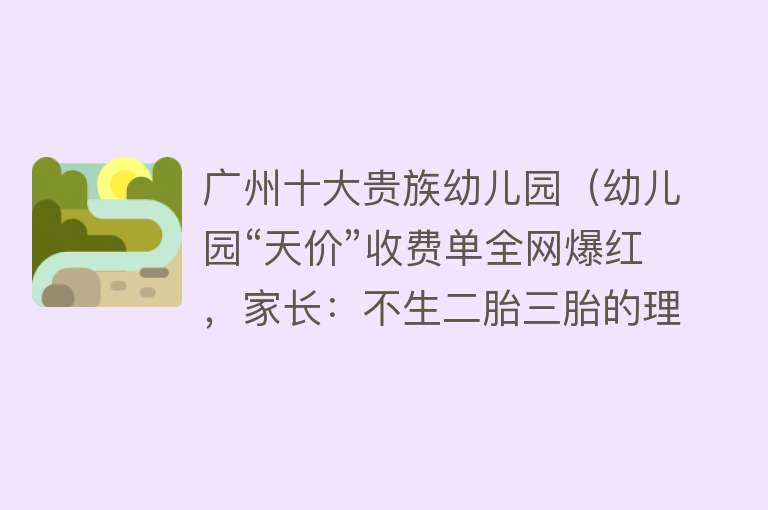 广州十大贵族幼儿园（幼儿园“天价”收费单全网爆红，家长：不生二胎三胎的理